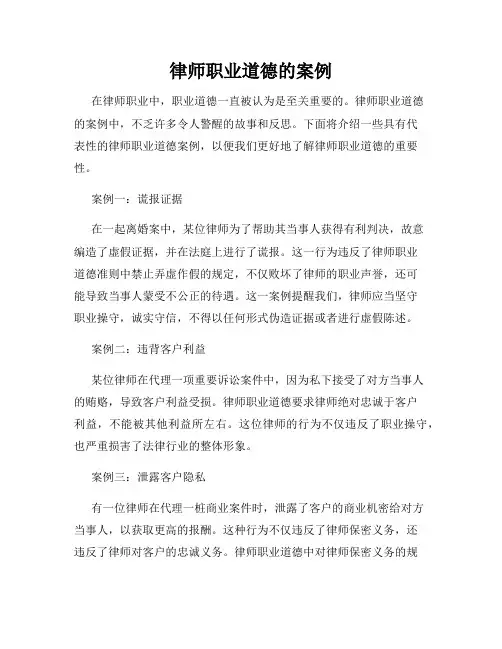 律师职业道德的案例

在律师职业中，职业道德一直被认为是至关重要的。律师职业道德的案例中，不乏许多令人警醒的故事和反思。下面将介绍一些具有代表性的律师职业道德案例，以便我们更好地了解律师职业道德的重要性。

案例一：谎报证据

在一起离婚案中，某位律师为了帮助其当事人获得有利判决，故意编造了虚假证据，并在法庭上进行了谎报。这一行为违反了律师职业道德准则中禁止弄虚作假的规定，不仅败坏了律师的职业声誉，还可能导致当事人蒙受不公正的待遇。这一案例提醒我们，律师应当坚守职业操守，诚实守信，不得以任何形式伪造证据或者进行虚假陈述。

案例二：违背客户利益

某位律师在代理一项重要诉讼案件中，因为私下接受了对方当事人的贿赂，导致客户利益受损。律师职业道德要求律师绝对忠诚于客户利益，不能被其他利益所左右。这位律师的行为不仅违反了职业操守，也严重损害了法律行业的整体形象。

案例三：泄露客户隐私

有一位律师在代理一桩商业案件时，泄露了客户的商业机密给对方当事人，以获取更高的报酬。这种行为不仅违反了律师保密义务，还违反了律师对客户的忠诚义务。律师职业道德中对律师保密义务的规